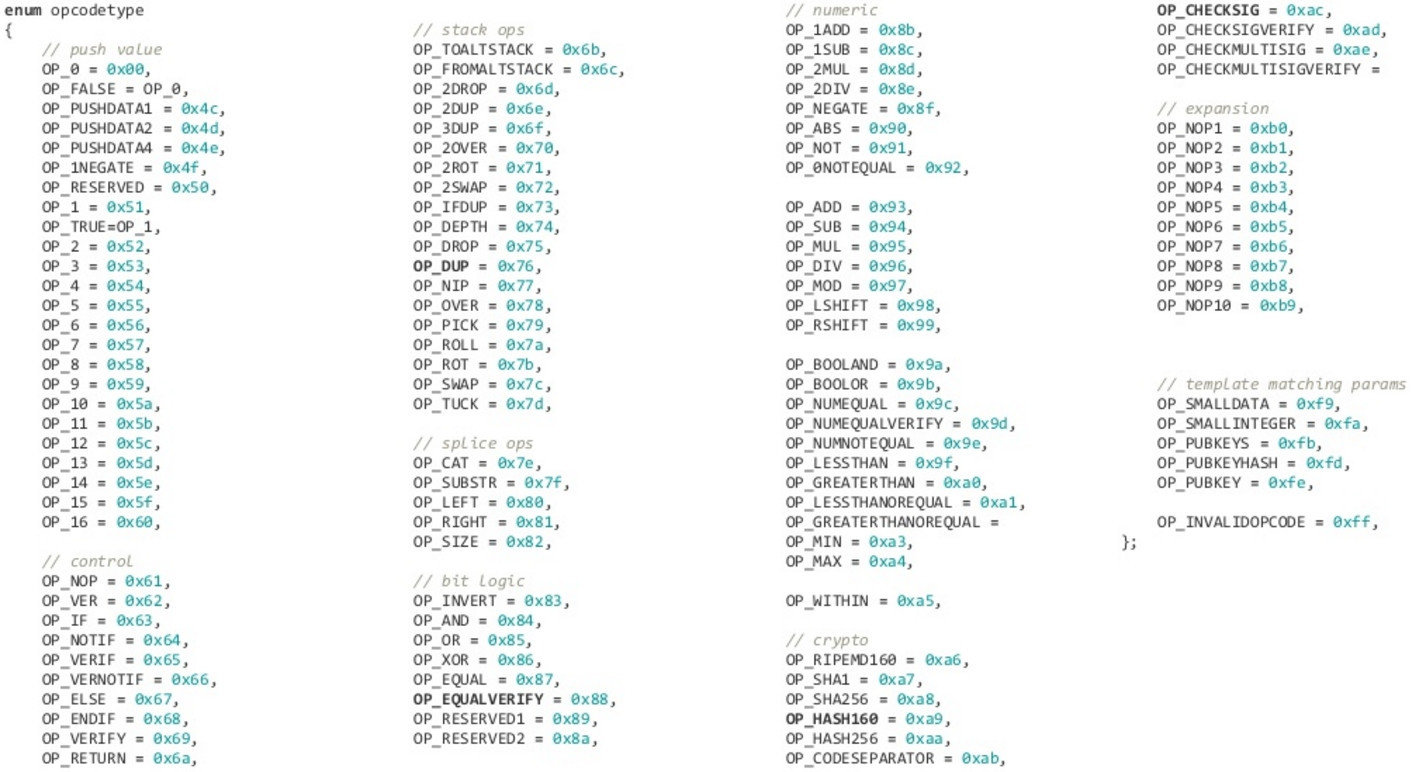 enum opcodetype
{
// push value
OP_0 = 0x00,
OP_FALSE = OP_0,
OP_PUSHDATA1 = 0x4c,
OP_PUSHDATA2 = 0x4d,
OP_PUSHDATA4 = 0x4e,
OP_1NEGATE = 0x4f,
OP_RESERVED = 0x50,
OP_1 = 0x51,
OP_TRUE=OP_1,
OP_2 = 0x52,
OP_3 = 0x53,
OP_4 = 0x54,
OP_5 = 0x55,
OP_6 = 0x56,
OP_7 = 0x57,
OP_8 = 0x58,
OP_9 = 0x59,
OP_10 = 0x5a,
OP_11 = 0x5b,
OP_12 = 0x5c,
OP_13 = 0x5d,
OP_14 = 0x5e,
OP_15 = 0x5f,
OP_16 = 0x60,

// control
OP_NOP = 0x61,
OP_VER = 0x62,
OP_IF = 0x63,
OP_NOTIF = 0x64,
OP_VERIF = 0x65,
OP_VERNOTIF = 0x66,
OP_ELSE = 0x67,
OP_ENDIF = 0x68,
OP_VERIFY = 0x69,
OP_RETURN = 0x6a,

// stack ops
OP_TOALTSTACK = 0x6b,
OP_FROMALTSTACK = 0x6c,
OP_2DROP = 0x6d,
OP_2DUP = 0x6e,
OP_3DUP = 0x6f,
OP_2OVER = 0x70,
OP_2ROT = 0x71,
OP_2SWAP = 0x72,
OP_IFDUP = 0x73,
OP_DEPTH = 0x74,
OP_DROP = 0x75,
OP_DUP = 0x76,
OP_NIP = 0x77,
OP_OVER = 0x78,
OP_PICK = 0x79,
OP_ROLL = 0x7a,
OP_ROT = 0x7b,
OP_SWAP = 0x7c,
OP_TUCK = 0x7d,

// splice ops
OP_CAT = 0x7e,
OP_SUBSTR = 0x7f,
OP_LEFT = 0x80,
OP_RIGHT = 0x81,
OP_SIZE = 0x82,

// bit logic
OP_INVERT = 0x83,
OP_AND = 0x84,
OP_OR = 0x85,
OP_XOR = 0x86,
OP_EQUAL = 0x87,
OP_EQUALVERIFY = 0x88,
OP_RESERVED1 = 0x89,
OP_RESERVED2 = 0x8a,

// numeric
OP_1ADD = 0x8b,
OP_1SUB = 0x8c,
OP_2MUL = 0x8d,
OP_2DIV = 0x8e,
OP_NEGATE = 0x8f,
OP_ABS = 0x90,
OP_NOT = 0x91,
OP_0NOTEQUAL = 0x92,

OP_ADD = 0x93,
OP_SUB = 0x94,
OP_MUL = 0x95,
OP_DIV = 0x96,
OP_MOD = 0x97,
OP_LSHIFT = 0x98,
OP_RSHIFT = 0x99,

OP_BOOLAND = 0x9a,
OP_BOOLOR = 0x9b,
OP_NUMEQUAL = 0x9c,
OP_NUMEQUALVERIFY = 0x9d,
OP_NUMNOTEQUAL = 0x9e,
OP_LESSTHAN = 0x9f,
OP_GREATERTHAN = 0xa0,
OP_LESSTHANOREQUAL = 0xa1,
OP_GREATERTHANOREQUAL =
OP_MIN = 0xa3,
OP_MAX = 0xa4,

OP_WITHIN = 0xa5,

// crypto
OP_RIPEMD160 = 0xa6,
OP_SHA1 = 0xa7,
OP_SHA256 = 0xa8,
OP_HASH160 = 0xa9,
OP_HASH256 = 0xaa,
OP_CODESEPARATOR = 0xab,

OP_CHECKSIG = 0xac,
OP_CHECKSIGVERIFY = 0xad,
OP_CHECKMULTISIG = 0xae,
OP_CHECKMULTISIGVERIFY =

// expansion
OP_NOP1 = 0xb0,
OP_NOP2 = 0xb1,
OP_NOP3 = 0xb2,
OP_NOP4 = 0xb3,
OP_NOP5 = 0xb4,
OP_NOP6 = 0xb5,
OP_NOP7 = 0xb6,
OP_NOP8 = 0xb7,
OP_NOP9 = 0xb8,
OP_NOP10 = 0xb9,

// template matching params
OP_SMALLDATA = 0xf9,
OP_SMALLINTEGER = 0xfa,
OP_PUBKEYS = 0xfb,
OP_PUBKEYHASH = 0xfd,
OP_PUBKEY = 0xfe,

OP_INVALIDOPCODE = 0xff,
};